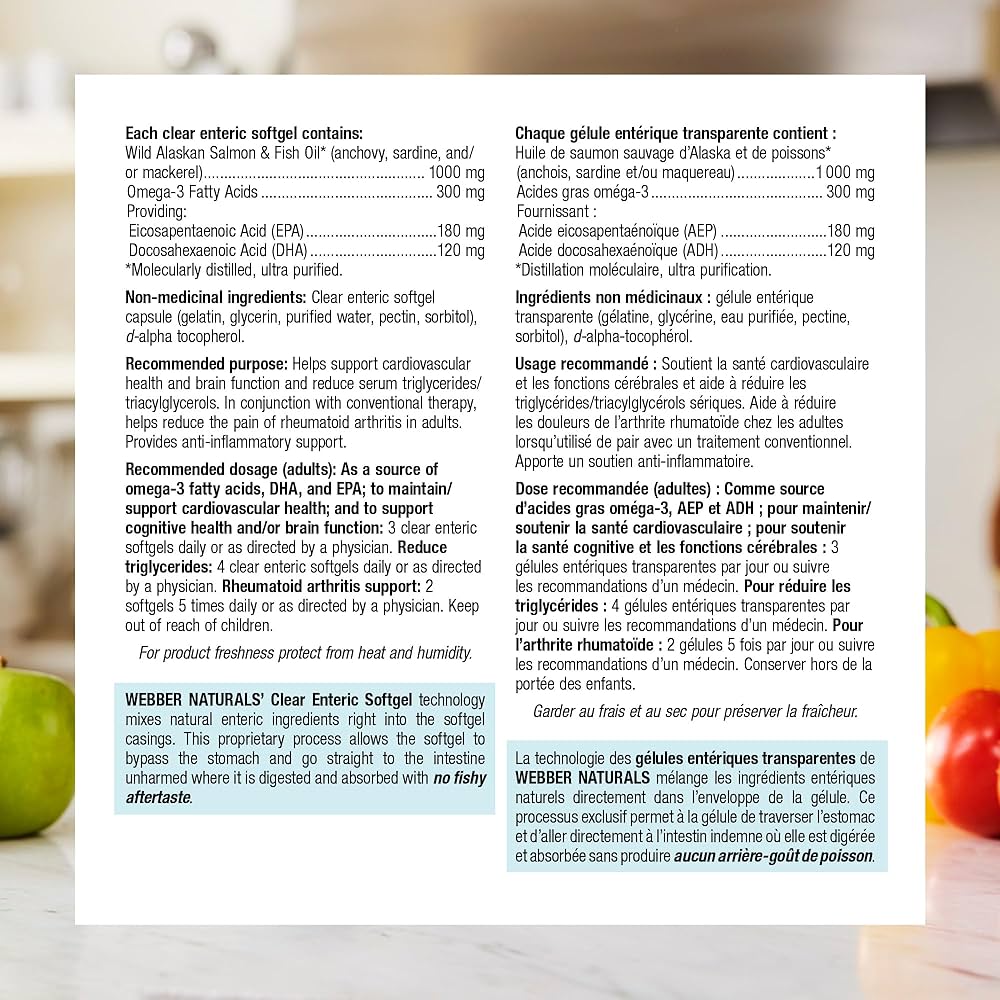 Each clear enteric softgel contains:
Wild Alaskan Salmon & Fish Oil* (anchovy, sardine, and/or mackerel) 1000 mg
Omega-3 Fatty Acids 300 mg
Providing:
Eicosapentaenoic Acid (EPA) 180 mg
Docosahexaenoic Acid (DHA) 120 mg
*Molecularly distilled, ultra purified.

Non-medicinal ingredients: Clear enteric softgel capsule (gelatin, glycerin, purified water, pectin, sorbitol), d-alpha tocopherol.

Recommended purpose: Helps support cardiovascular health and brain function and reduce serum triglycerides/triacylglycerols. In conjunction with conventional therapy, helps reduce the pain of rheumatoid arthritis in adults. Provides anti-inflammatory support.

Recommended dosage (adults): As a source of omega-3 fatty acids, DHA, and EPA; to maintain/support cardiovascular health; and to support cognitive health and/or brain function: 3 clear enteric softgels daily or as directed by a physician. Reduce triglycerides: 4 clear enteric softgels daily or as directed by a physician. Rheumatoid arthritis support: 2 softgels 5 times daily or as directed by a physician. Keep out of reach of children.

For product freshness protect from heat and humidity.

WEBBER NATURALS' Clear Enteric Softgel technology mixes natural enteric ingredients right into the softgel casings. This proprietary process allows the softgel to bypass the stomach and go straight to the intestine unharmed where it is digested and absorbed with no fishy aftertaste.

Chaque gélule entérique transparente contient :
Huile de saumon sauvage d'Alaska et de poissons* (anchois, sardine et/ou maquereau) 1 000 mg
Acides gras oméga-3 300 mg
Fournissant :
Acide eicosapentaénoïque (AEP) 180 mg
Acide docosahexaénoïque (ADH) 120 mg
*Distillation moléculaire, ultra purification.

Ingrédients non médicinaux : gélule entérique transparente (gélatine, glycérine, eau purifiée, pectine, sorbitol), d-alpha-tocophérol.

Usage recommandé : Soutient la santé cardiovasculaire et les fonctions cérébrales et aide à réduire les triglycérides/triacylglycérols sériques. Aide à réduire les douleurs de l'arthrite rhumatoïde chez les adultes lorsqu'utilisé de pair avec un traitement conventionnel. Apporte un soutien anti-inflammatoire.

Dose recommandée (adultes) : Comme source d'acides gras oméga-3, AEP et ADH ; pour maintenir/soutenir la santé cardiovasculaire ; pour soutenir la santé cognitive et les fonctions cérébrales : 3 gélules entériques transparentes par jour ou suivre les recommandations d'un médecin. Pour réduire les triglycérides : 4 gélules entériques transparentes par jour ou suivre les recommandations d'un médecin. Pour l'arthrite rhumatoïde : 2 gélules 5 fois par jour ou suivre les recommandations d'un médecin. Conserver hors de la portée des enfants.

Garder au frais et au sec pour préserver la fraîcheur.

La technologie des gélules entériques transparentes de WEBBER NATURALS mélange les ingrédients entériques naturels directement dans l'enveloppe de la gélule. Ce processus exclusif permet à la gélule de traverser l'estomac et d'aller directement à l'intestin indemne où elle est digérée et absorbée sans produire aucun arrière-goût de poisson.